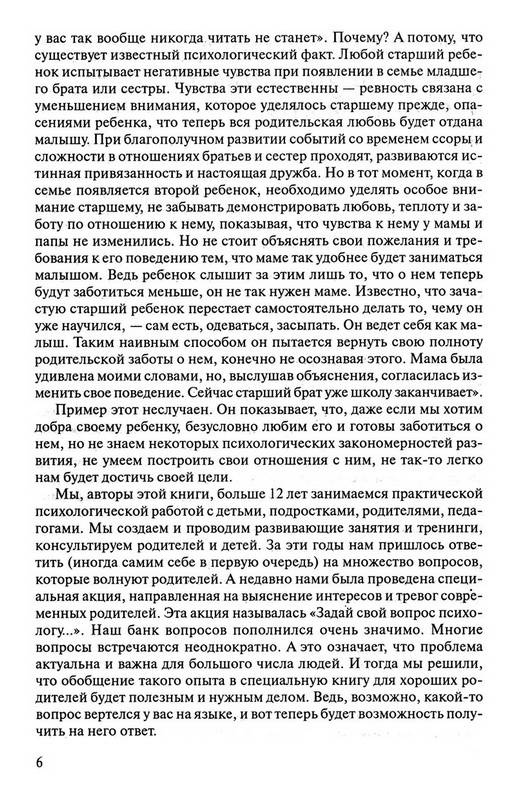 у вас так вообще никогда читать не станет». Почему? А потому, что существует известный психологический факт. Любой старший ребенок испытывает негативные чувства при появлении в семье младшего брата или сестры. Чувства эти естественны — ревность связана с уменьшением внимания, которое уделялось старшему прежде, опасениями ребенка, что теперь вся родительская любовь будет отдана малышу. При благополучном развитии событий со временем ссоры и сложности в отношениях братьев и сестер проходят, развиваются истинная привязанность и настоящая дружба. Но в тот момент, когда в семье появляется второй ребенок, необходимо уделять особое внимание старшему, не забывать демонстрировать любовь, теплоту и заботу по отношению к нему, показывая, что чувства к нему у мамы и папы не изменились. Но не стоит объяснять свои пожелания и требования к его поведению тем, что маме так удобнее будет заниматься малышом. Ведь ребенок слышит за этим лишь то, что о нем теперь будут заботиться меньше, он не так нужен маме. Известно, что зачастую старший ребенок перестает самостоятельно делать то, чему он уже научился, — сам есть, одеваться, засыпать. Он ведет себя как малыш. Таким наивным способом он пытается вернуть свою полноту родительской заботы о нем, конечно не осознавая этого. Мама была удивлена моими словами, но, выслушав объяснения, согласилась изменить свое поведение. Сейчас старший брат уже школу заканчивает».

Пример этот неслучаен. Он показывает, что, даже если мы хотим добра своему ребенку, безусловно любим его и готовы заботиться о нем, но не знаем некоторых психологических закономерностей развития, не умеем построить свои отношения с ним, не так-то легко нам будет достичь своей цели.

Мы, авторы этой книги, больше 12 лет занимаемся практической психологической работой с детьми, подростками, родителями, педагогами. Мы создаем и проводим развивающие занятия и тренинги, консультируем родителей и детей. За эти годы нам пришлось ответить (иногда самим себе в первую очередь) на множество вопросов, которые волнуют родителей. А недавно нами была проведена специальная акция, направленная на выяснение интересов и тревог современных родителей. Эта акция называлась «Задай свой вопрос психологу...». Наш банк вопросов пополнился очень значимо. Многие вопросы встречаются неоднократно. А это означает, что проблема актуальна и важна для большого числа людей. И тогда мы решили, что обобщение такого опыта в специальную книгу для хороших родителей будет полезным и нужным делом. Ведь, возможно, какой-то вопрос вертелся у вас на языке, и вот теперь будет возможность получить на него ответ.

6